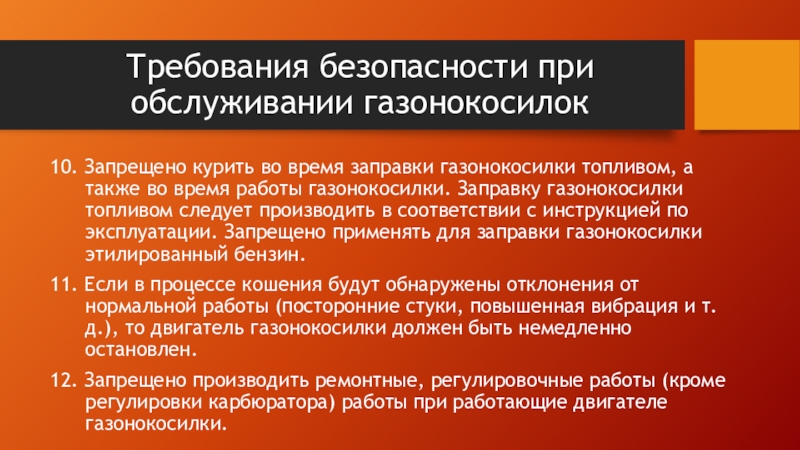 Требования безопасности при обслуживании газонокосилок

10. Запрещено курить во время заправки газонокосилки топливом, а также во время работы газонокосилки. Заправку газонокосилки топливом следует производить в соответствии с инструкцией по эксплуатации. Запрещено применять для заправки газонокосилки этилированный бензин.

11. Если в процессе кошения будут обнаружены отклонения от нормальной работы (посторонние стуки, повышенная вибрация и т. д.), то двигатель газонокосилки должен быть немедленно остановлен.

12. Запрещено производить ремонтные, регулировочные работы (кроме регулировки карбюратора) работы при работающие двигателе газонокосилки.